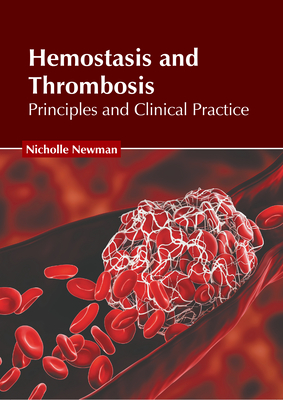 Hemostasis and Thrombosis
Principles and Clinical Practice

Nicholle Newman